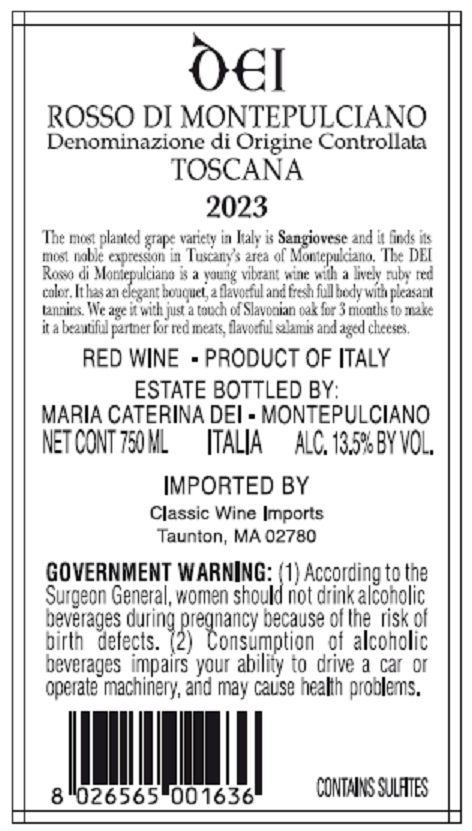 DEI

ROSSO DI MONTEPULCIANO
Denominazione di Origine Controllata
TOSCANA
2023

The most planted grape variety in Italy is Sangiovese and it finds its most noble expression in Tuscany's area of Montepulciano. The DEI Rosso di Montepulciano is a young vibrant wine with a lively ruby red color. It has an elegant bouquet, a flavorful and fresh full body with pleasant tannins. We age it with just a touch of Slavonian oak for 3 months to make it a beautiful partner for red meats, flavorful salamis and aged cheeses.

RED WINE - PRODUCT OF ITALY
ESTATE BOTTLED BY:
MARIA CATERINA DEI - MONTEPULCIANO
NET CONT 750 ML ITALIA ALC. 13.5% BY VOL.

IMPORTED BY
Classic Wine Imports
Taunton, MA 02780

GOVERNMENT WARNING: (1) According to the Surgeon General, women should not drink alcoholic beverages during pregnancy because of the risk of birth defects. (2) Consumption of alcoholic beverages impairs your ability to drive a car or operate machinery, and may cause health problems.

8 026565 001636

CONTAINS SULFITES